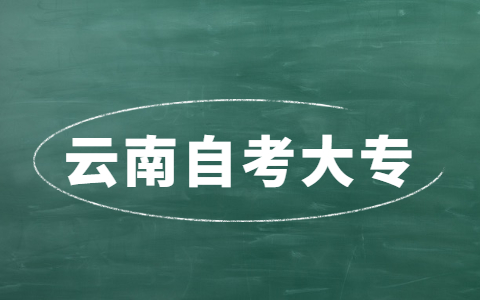 云南自考大专